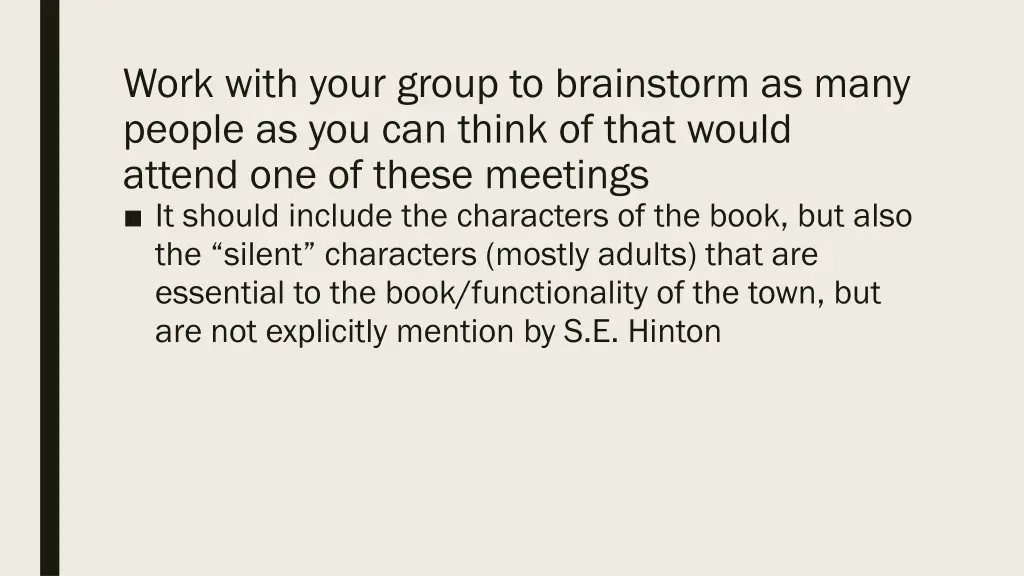 Work with your group to brainstorm as many people as you can think of that would attend one of these meetings

■ It should include the characters of the book, but also the “silent” characters (mostly adults) that are essential to the book/functionality of the town, but are not explicitly mention by S.E. Hinton